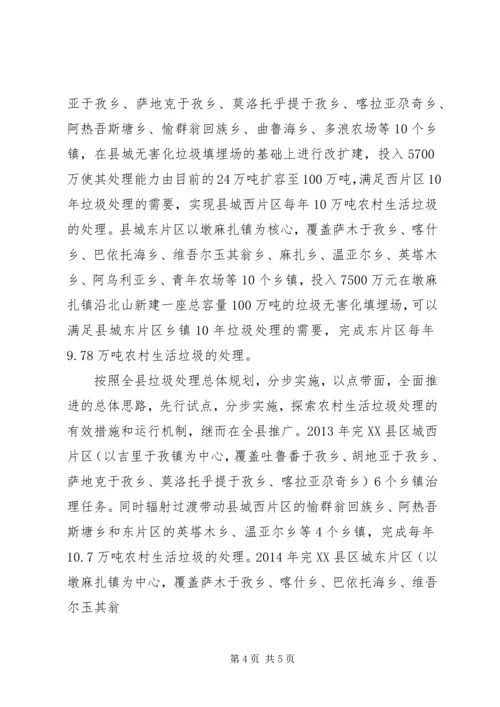 亚于孜乡、萨地克于孜乡、莫洛托乎提于孜乡、喀拉亚尕奇乡、阿热吾斯塘乡、愉群翁回族乡、曲鲁海乡、多浪农场等10个乡镇，在县城无害化垃圾填埋场的基础上进行改扩建，投入5700万使其处理能力由目前的24万吨扩容至100万吨，满足西片区10年垃圾处理的需要，实现县城西片区每年10万吨农村生活垃圾的处理。县城东片区以墩麻扎镇为核心，覆盖萨木于孜乡、喀什乡、巴依托海乡、维吾尔玉其翁乡、麻扎乡、温亚尔乡、英塔木乡、阿乌利亚乡、青年农场等10个乡镇，投入7500万元在墩麻扎镇沿北山新建一座总容量100万吨的垃圾无害化填埋场，可以满足县城东片区乡镇10年垃圾处理的需要，完成东片区每年9.78万吨农村生活垃圾的处理。

按照全县垃圾处理总体规划，分步实施，以点带面，全面推进的总体思路，先行试点，分步实施，探索农村生活垃圾处理的有效措施和运行机制，继而在全县推广。2013年完XX县区城西片区（以吉里于孜镇为中心，覆盖吐鲁番于孜乡、胡地亚于孜乡、萨地克于孜乡、莫洛托乎提于孜乡、喀拉亚尕奇乡）6个乡镇治理任务。同时辐射过渡带动县城西片区的愉群翁回族乡、阿热吾斯塘乡和东片区的英塔木乡、温亚尔乡等4个乡镇，完成每年10.7万吨农村生活垃圾的处理。2014年完XX县区城东片区（以墩麻扎镇为中心，覆盖萨木于孜乡、喀什乡、巴依托海乡、维吾尔玉其翁

第4页 共5页